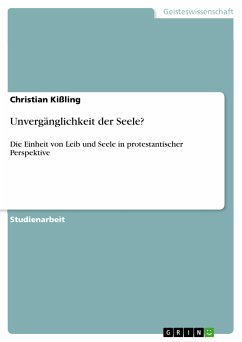 Geisteswissenschaft

Christian Kißling

Unvergänglichkeit der Seele?

Die Einheit von Leib und Seele in protestantischer Perspektive

Studienarbeit

GRIN